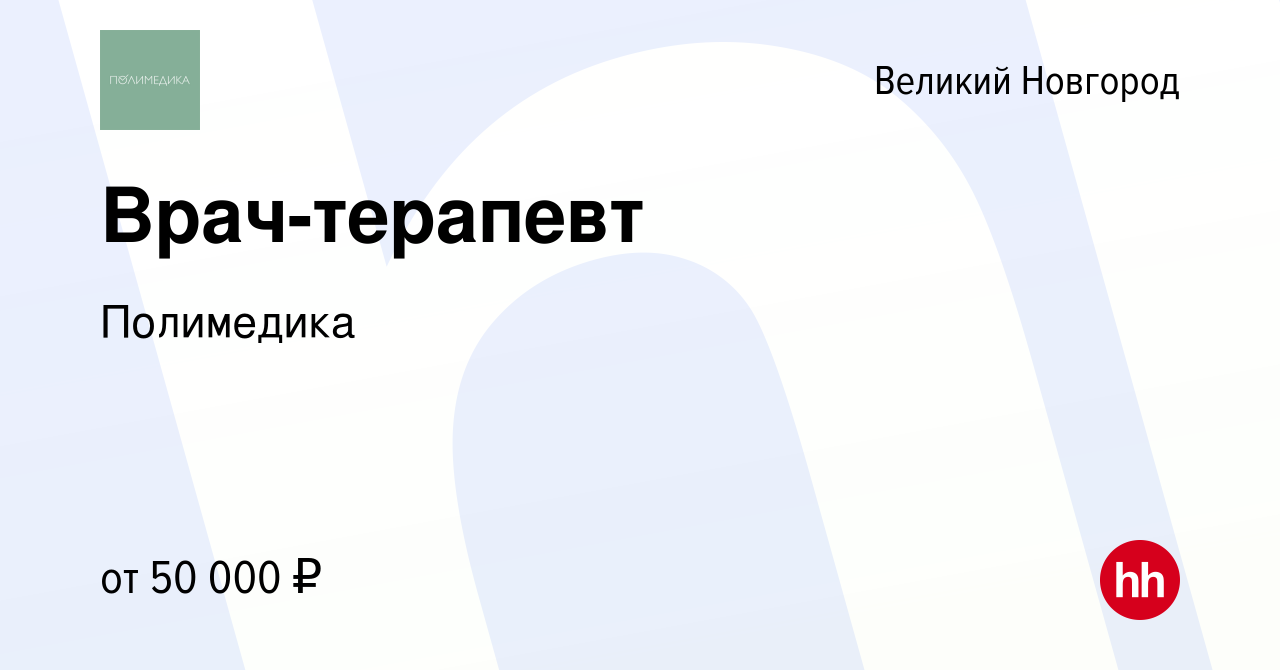 ПОЛИМЕДИКА

Великий Новгород

Врач-терапевт

Полимедика

от 50 000 ₽

hh